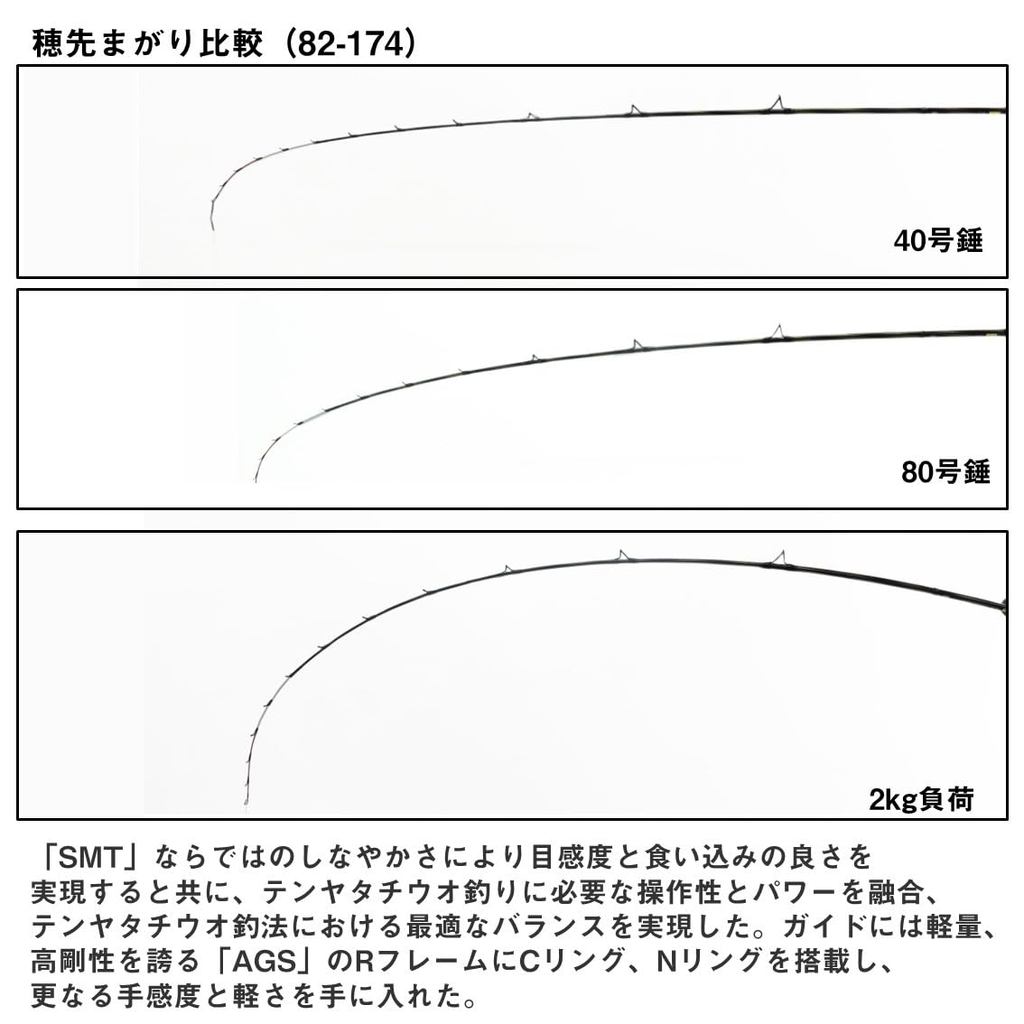 穂先まがり比較（82-174）

40号錘

80号錘

2kg負荷

「SMT」ならではのしなやかさにより目感度と食い込みの良さを実現すると共に、テンヤタチウオ釣りに必要な操作性とパワーを融合、テンヤタチウオ釣法における最適なバランスを実現した。ガイドには軽量、高剛性を誇る「AGS」のRフレームにCリング、Nリングを搭載し、更なる手感度と軽さを手に入れた。